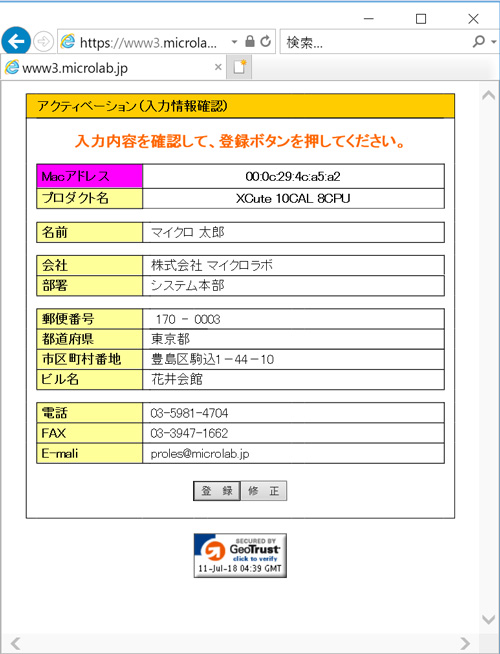 https://www3.microla...
検索...
www3.microlab.jp

アクティベーション(入力情報確認)

入力内容を確認して、登録ボタンを押してください。

| Macアドレス | 00:0c:29:4c:a5:a2 |
|---|---|
| プロダクト名 | XCute 10CAL 8CPU |

| 名前 | マイクロ 太郎 |
|---|---|

| 会社 | 株式会社 マイクロラボ |
|---|---|
| 部署 | システム本部 |

| 郵便番号 | 170 - 0003 |
|---|---|
| 都道府県 | 東京都 |
| 市区町村番地 | 豊島区駒込1－44－10 |
| ビル名 | 花井会館 |

| 電話 | 03-5981-4704 |
|---|---|
| FAX | 03-3947-1662 |
| E-mali | proles@microlab.jp |

登 録 修 正

SECURED BY GeoTrust click to verify 11-Jul-18 04:39 GMT